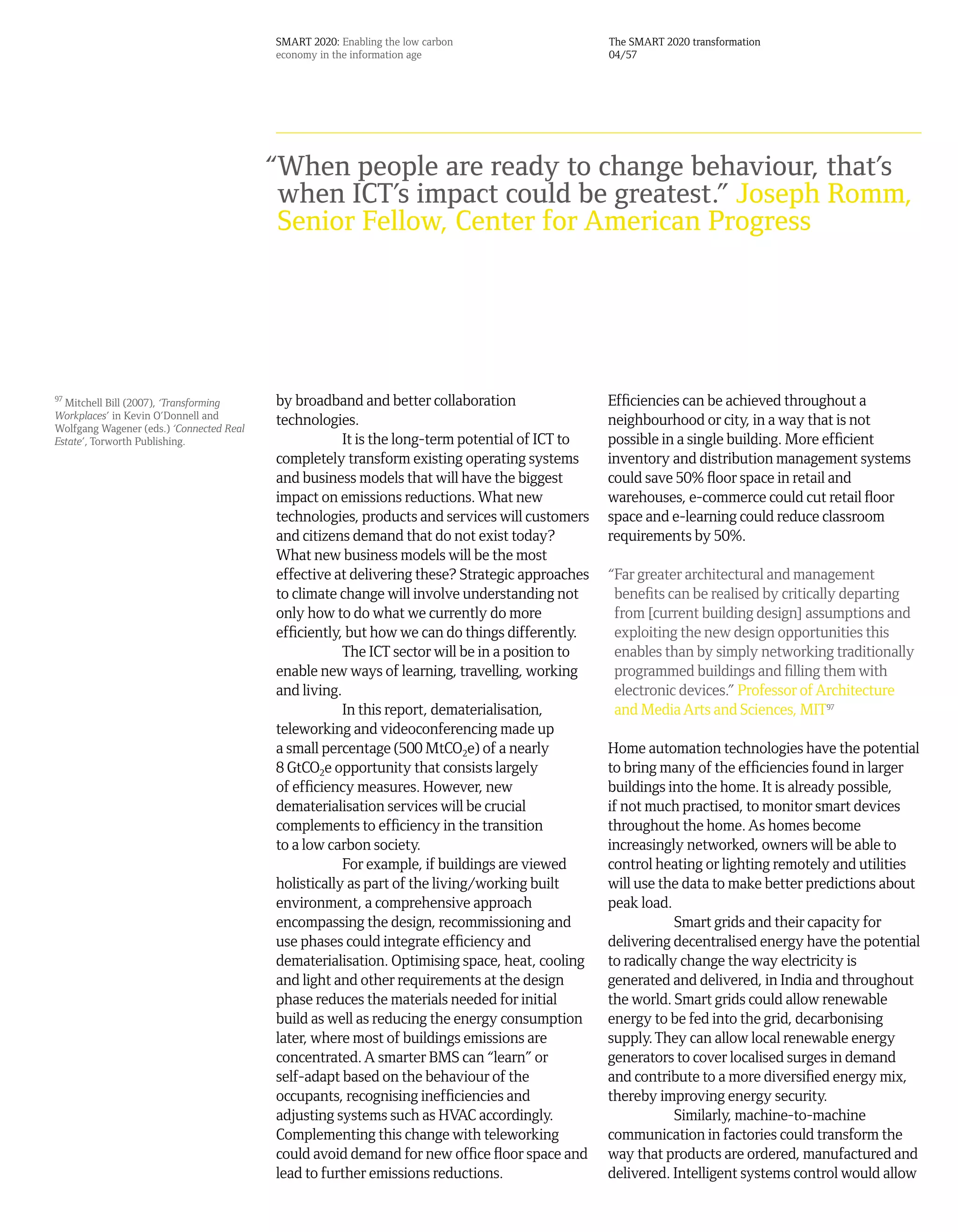 SMART 2020: Enabling the low carbon economy in the information age

The SMART 2020 transformation
04/57

“When people are ready to change behaviour, that’s when ICT’s impact could be greatest.” Joseph Romm, Senior Fellow, Center for American Progress

$^{97}$ Mitchell Bill (2007), ‘Transforming Workplaces’ in Kevin O’Donnell and Wolfgang Wagener (eds.) ‘Connected Real Estate’, Torworth Publishing.

by broadband and better collaboration technologies.

It is the long-term potential of ICT to completely transform existing operating systems and business models that will have the biggest impact on emissions reductions. What new technologies, products and services will customers and citizens demand that do not exist today? What new business models will be the most effective at delivering these? Strategic approaches to climate change will involve understanding not only how to do what we currently do more efficiently, but how we can do things differently.

The ICT sector will be in a position to enable new ways of learning, travelling, working and living.

In this report, dematerialisation, teleworking and videoconferencing made up a small percentage (500 $MtCO_2e$) of a nearly 8 $GtCO_2e$ opportunity that consists largely of efficiency measures. However, new dematerialisation services will be crucial complements to efficiency in the transition to a low carbon society.

For example, if buildings are viewed holistically as part of the living/working built environment, a comprehensive approach encompassing the design, recommissioning and use phases could integrate efficiency and dematerialisation. Optimising space, heat, cooling and light and other requirements at the design phase reduces the materials needed for initial build as well as reducing the energy consumption later, where most of buildings emissions are concentrated. A smarter BMS can “learn” or self-adapt based on the behaviour of the occupants, recognising inefficiencies and adjusting systems such as HVAC accordingly. Complementing this change with teleworking could avoid demand for new office floor space and lead to further emissions reductions.

Efficiencies can be achieved throughout a neighbourhood or city, in a way that is not possible in a single building. More efficient inventory and distribution management systems could save 50% floor space in retail and warehouses, e-commerce could cut retail floor space and e-learning could reduce classroom requirements by 50%.

“Far greater architectural and management benefits can be realised by critically departing from [current building design] assumptions and exploiting the new design opportunities this enables than by simply networking traditionally programmed buildings and filling them with electronic devices.” Professor of Architecture and Media Arts and Sciences, MIT$^{97}$

Home automation technologies have the potential to bring many of the efficiencies found in larger buildings into the home. It is already possible, if not much practised, to monitor smart devices throughout the home. As homes become increasingly networked, owners will be able to control heating or lighting remotely and utilities will use the data to make better predictions about peak load.

Smart grids and their capacity for delivering decentralised energy have the potential to radically change the way electricity is generated and delivered, in India and throughout the world. Smart grids could allow renewable energy to be fed into the grid, decarbonising supply. They can allow local renewable energy generators to cover localised surges in demand and contribute to a more diversified energy mix, thereby improving energy security.

Similarly, machine-to-machine communication in factories could transform the way that products are ordered, manufactured and delivered. Intelligent systems control would allow